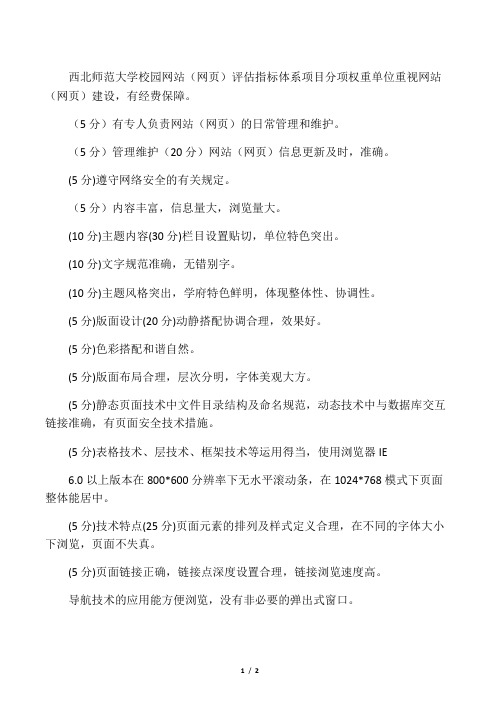 西北师范大学校园网站（网页）评估指标体系项目分项权重单位重视网站（网页）建设，有经费保障。

（5 分）有专人负责网站（网页）的日常管理和维护。

（5 分）管理维护（20 分）网站（网页）信息更新及时，准确。

(5 分)遵守网络安全的有关规定。

（5 分）内容丰富，信息量大，浏览量大。

(10 分)主题内容(30 分)栏目设置贴切，单位特色突出。

(10 分)文字规范准确，无错别字。

(10 分)主题风格突出，学府特色鲜明，体现整体性、协调性。

(5 分)版面设计(20 分)动静搭配协调合理，效果好。

(5 分)色彩搭配和谐自然。

(5 分)版面布局合理，层次分明，字体美观大方。

(5 分)静态页面技术中文件目录结构及命名规范，动态技术中与数据库交互链接准确，有页面安全技术措施。

(5 分)表格技术、层技术、框架技术等运用得当，使用浏览器 IE

6.0 以上版本在 800*600 分辨率下无水平滚动条，在 1024*768 模式下页面整体能居中。

(5 分)技术特点(25 分)页面元素的排列及样式定义合理，在不同的字体大小下浏览，页面不失真。

(5 分)页面链接正确，链接点深度设置合理，链接浏览速度高。

导航技术的应用能方便浏览，没有非必要的弹出式窗口。

1 / 2